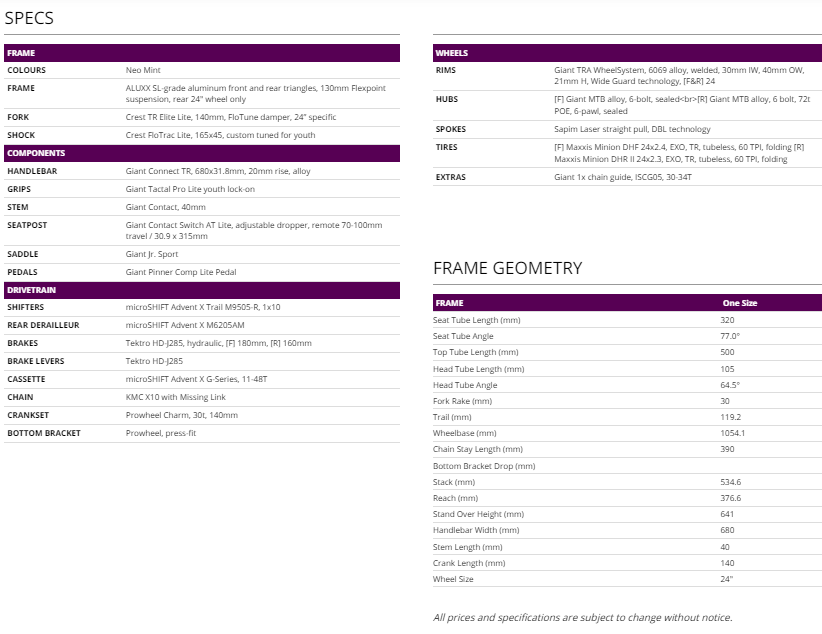 SPECS

| FRAME | |
|---|---|
| COLOURS | Neo Mint |
| FRAME | ALUXX SL-grade aluminum front and rear triangles, 130mm Flexpoint suspension, rear 24" wheel only |
| FORK | Crest TR Elite Lite, 140mm, FloTune damper, 24" specific |
| SHOCK | Crest FloTrac Lite, 165x45, custom tuned for youth |
| COMPONENTS | |
| HANDLEBAR | Giant Connect TR, 680x31.8mm, 20mm rise, alloy |
| GRIPS | Giant Tactal Pro Lite youth lock-on |
| STEM | Giant Contact, 40mm |
| SEATPOST | Giant Contact Switch AT Lite, adjustable dropper, remote 70-100mm travel / 30.9 x 315mm |
| SADDLE | Giant Jr. Sport |
| PEDALS | Giant Pinner Comp Lite Pedal |
| DRIVETRAIN | |
| SHIFTERS | microSHIFT Advent X Trail M9505-R, 1x10 |
| REAR DERAILLEUR | microSHIFT Advent X M6205AM |
| BRAKES | Tektro HD-J285, hydraulic, [F] 180mm, [R] 160mm |
| BRAKE LEVERS | Tektro HD-J285 |
| CASSETTE | microSHIFT Advent X G-Series, 11-48T |
| CHAIN | KMC X10 with Missing Link |
| CRANKSET | Prowheel Charm, 30t, 140mm |
| BOTTOM BRACKET | Prowheel, press-fit |

| WHEELS | |
|---|---|
| RIMS | Giant TRA WheelSystem, 6069 alloy, welded, 30mm IW, 40mm OW, 21mm H, Wide Guard technology, [F&R] 24 |
| HUBS | [F] Giant MTB alloy, 6-bolt, sealed<br>[R] Giant MTB alloy, 6 bolt, 72t POE, 6-pawl, sealed |
| SPOKES | Sapim Laser straight pull, DBL technology |
| TIRES | [F] Maxxis Minion DHF 24x2.4, EXO, TR, tubeless, 60 TPI, folding [R] Maxxis Minion DHR II 24x2.3, EXO, TR, tubeless, 60 TPI, folding |
| EXTRAS | Giant 1x chain guide, ISCG05, 30-34T |

FRAME GEOMETRY

| FRAME | One Size |
|---|---|
| Seat Tube Length (mm) | 320 |
| Seat Tube Angle | 77.0° |
| Top Tube Length (mm) | 500 |
| Head Tube Length (mm) | 105 |
| Head Tube Angle | 64.5° |
| Fork Rake (mm) | 30 |
| Trail (mm) | 119.2 |
| Wheelbase (mm) | 1054.1 |
| Chain Stay Length (mm) | 390 |
| Bottom Bracket Drop (mm) | |
| Stack (mm) | 534.6 |
| Reach (mm) | 376.6 |
| Stand Over Height (mm) | 641 |
| Handlebar Width (mm) | 680 |
| Stem Length (mm) | 40 |
| Crank Length (mm) | 140 |
| Wheel Size | 24" |

All prices and specifications are subject to change without notice.